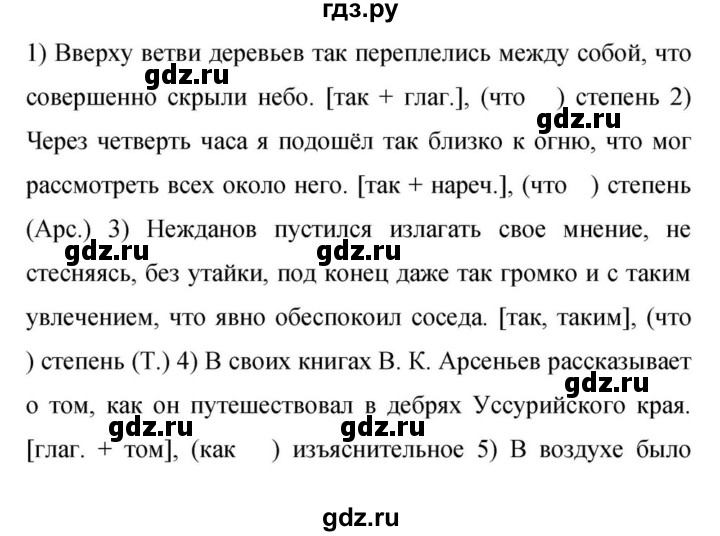 гдз.ру

1) Вверху ветви деревьев так переплелись между собой, что совершенно скрыли небо. [так + глаг.], (что ) степень 2) Через четверть часа я подошёл так близко к огню, что мог рассмотреть всех около него. [так + нареч.], (что ) степень (Арс.) 3) Нежданов пустился излагать свое мнение, не стесняясь, без утайки, под конец даже так громко и с таким увлечением, что явно обеспокоил соседа. [так, таким], (что ) степень (Т.) 4) В своих книгах В. К. Арсеньев рассказывает о том, как он путешествовал в дебрях Уссурийского края. [глаг. + том], (как ) изъяснительное 5) В воздухе было

gdz.ru gdz.ru gdz.ru gdz.ru gdz.ru gdz.ru gdz.ru

gdz.ru